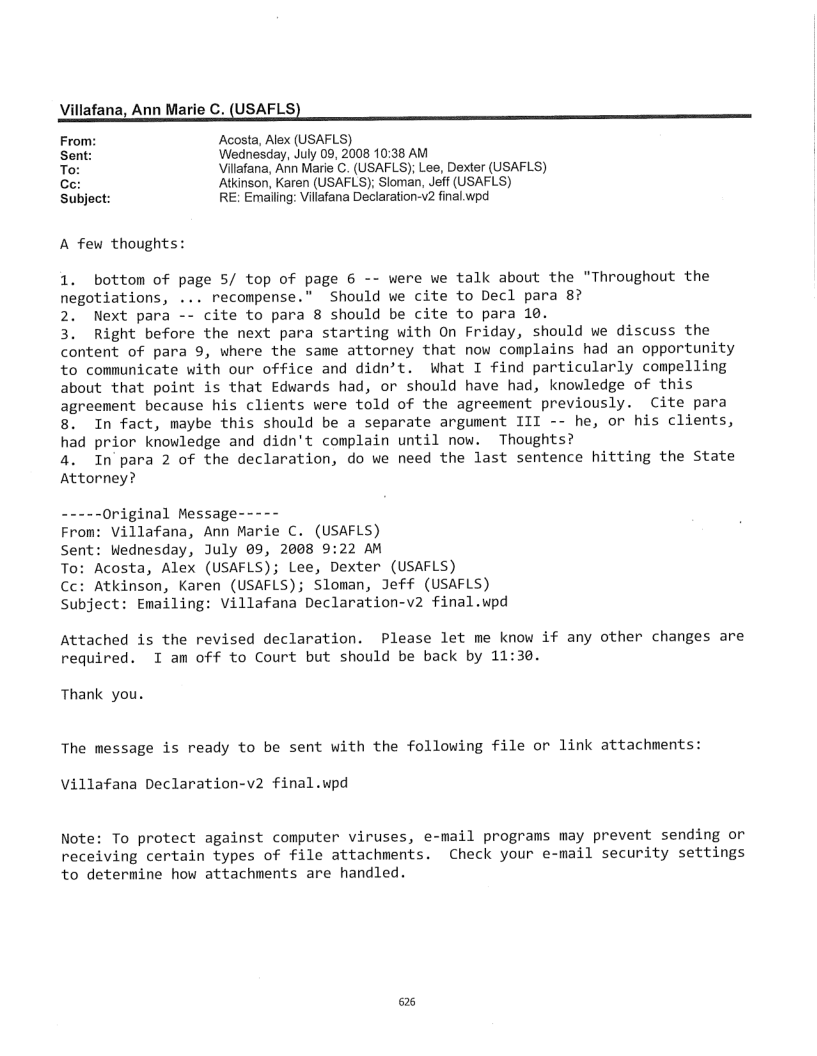 Villafana, Ann Marie C. (USAFLS)

From: Acosta, Alex (USAFLS)
Sent: Wednesday, July 09, 2008 10:38 AM
To: Villafana, Ann Marie C. (USAFLS); Lee, Dexter (USAFLS)
Cc: Atkinson, Karen (USAFLS); Sloman, Jeff (USAFLS)
Subject: RE: Emailing: Villafana Declaration-v2 final.wpd

A few thoughts:

1. bottom of page 5/ top of page 6 -- were we talk about the "Throughout the negotiations, ... recompense." Should we cite to Decl para 8?
2. Next para -- cite to para 8 should be cite to para 10.
3. Right before the next para starting with On Friday, should we discuss the content of para 9, where the same attorney that now complains had an opportunity to communicate with our office and didn't. What I find particularly compelling about that point is that Edwards had, or should have had, knowledge of this agreement because his clients were told of the agreement previously. Cite para 8. In fact, maybe this should be a separate argument III -- he, or his clients, had prior knowledge and didn't complain until now. Thoughts?
4. In para 2 of the declaration, do we need the last sentence hitting the State Attorney?

-----Original Message-----
From: Villafana, Ann Marie C. (USAFLS)
Sent: Wednesday, July 09, 2008 9:22 AM
To: Acosta, Alex (USAFLS); Lee, Dexter (USAFLS)
Cc: Atkinson, Karen (USAFLS); Sloman, Jeff (USAFLS)
Subject: Emailing: Villafana Declaration-v2 final.wpd

Attached is the revised declaration. Please let me know if any other changes are required. I am off to Court but should be back by 11:30.

Thank you.

The message is ready to be sent with the following file or link attachments:

Villafana Declaration-v2 final.wpd

Note: To protect against computer viruses, e-mail programs may prevent sending or receiving certain types of file attachments. Check your e-mail security settings to determine how attachments are handled.

626